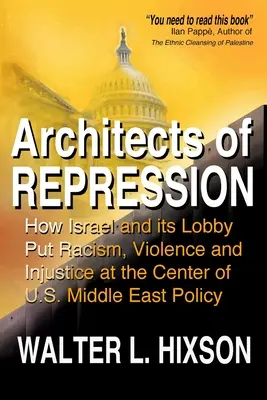 "You need to read this book"
Ilan Pappé, Author of
The Ethnic Cleansing of Palestine

Architects of REPRESSION

How Israel and its Lobby Put Racism, Violence and Injustice at the Center of U.S. Middle East Policy

WALTER L. HIXSON